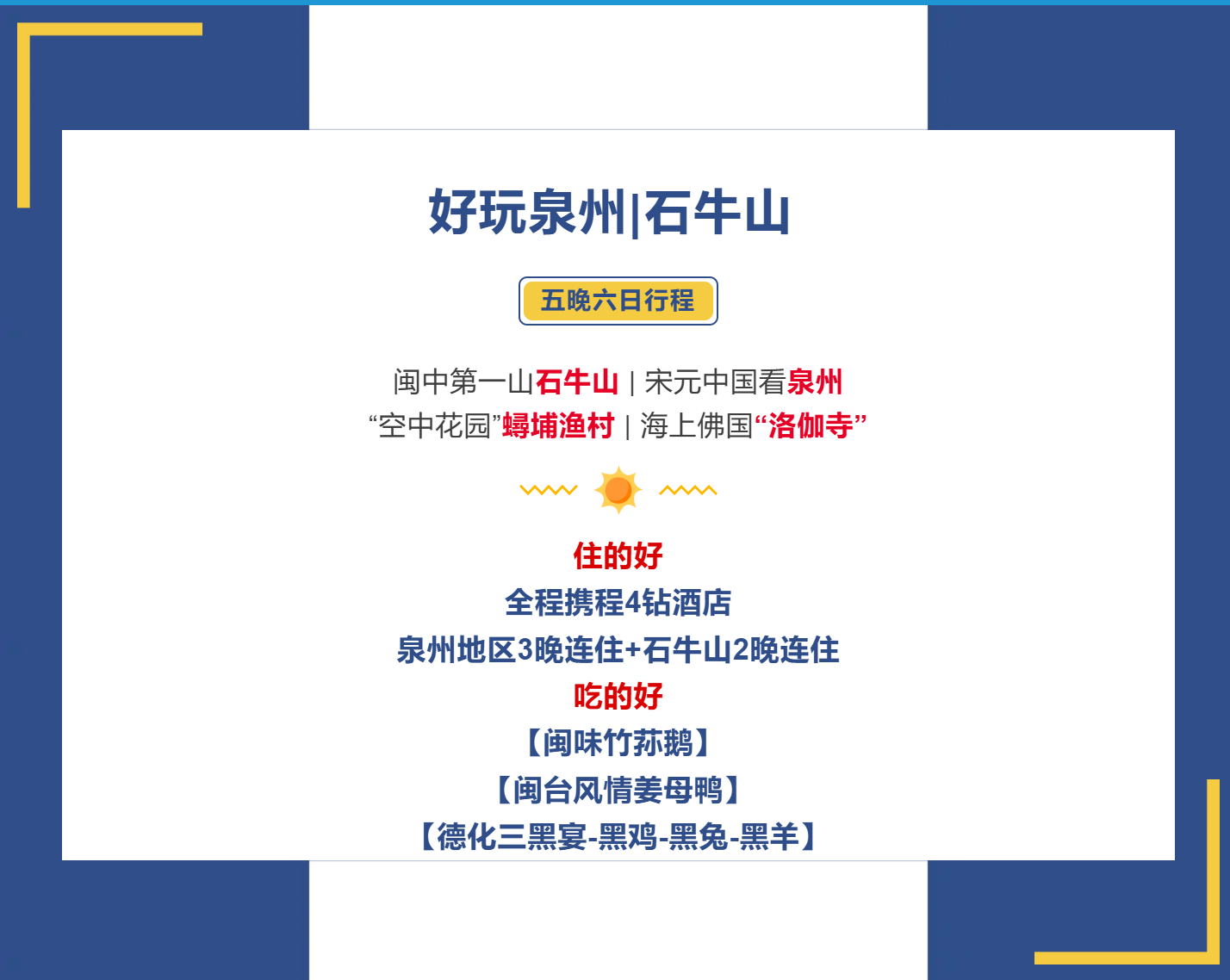 好玩泉州|石牛山

五晚六日行程

闽中第一山石牛山 | 宋元中国看泉州
“空中花园”蟳埔渔村 | 海上佛国“洛伽寺”

住的好
全程携程4钻酒店
泉州地区3晚连住+石牛山2晚连住
吃的好
【闽味竹荪鹅】
【闽台风情姜母鸭】
【德化三黑宴-黑鸡-黑兔-黑羊】